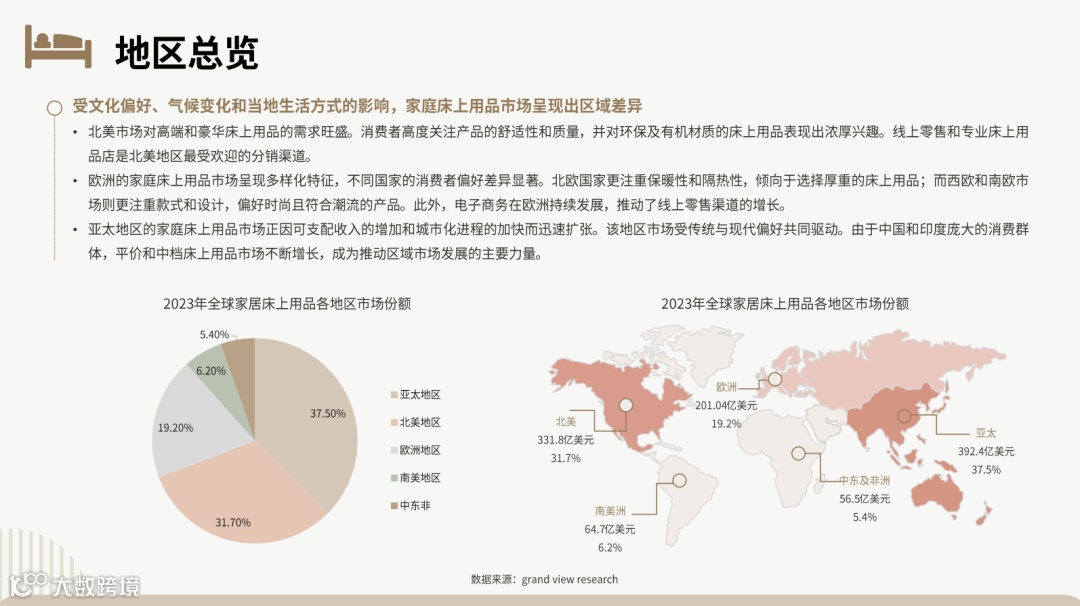 地区总览

受文化偏好、气候变化和当地生活方式的影响，家庭床上用品市场呈现出区域差异

• 北美市场对高端和豪华床上用品的需求旺盛。消费者高度关注产品的舒适性和质量，并对环保及有机材质的床上用品表现出浓厚兴趣。线上零售和专业床上用品店是北美地区最受欢迎的分销渠道。

• 欧洲的家庭床上用品市场呈现多样化特征，不同国家的消费者偏好差异显著。北欧国家更注重保暖性和隔热性，倾向于选择厚重的床上用品；而西欧和南欧市场则更注重款式和设计，偏好时尚且符合潮流的产品。此外，电子商务在欧洲持续发展，推动了线上零售渠道的增长。

• 亚太地区的家庭床上用品市场正因可支配收入的增加和城市化进程的加快而迅速扩张。该地区市场受传统与现代偏好共同驱动。由于中国和印度庞大的消费群体，平价和中档床上用品市场不断增长，成为推动区域市场发展的主要力量。

2023年全球家居床上用品各地区市场份额

5.40%
6.20%
19.20%
37.50%
31.70%

亚太地区
北美地区
欧洲地区
南美地区
中东非

2023年全球家居床上用品各地区市场份额

北美
331.8亿美元
31.7%

欧洲
201.04亿美元
19.2%

亚太
392.4亿美元
37.5%

中东及非洲
56.5亿美元
5.4%

南美洲
64.7亿美元
6.2%

数据来源：grand view research

大数跨境